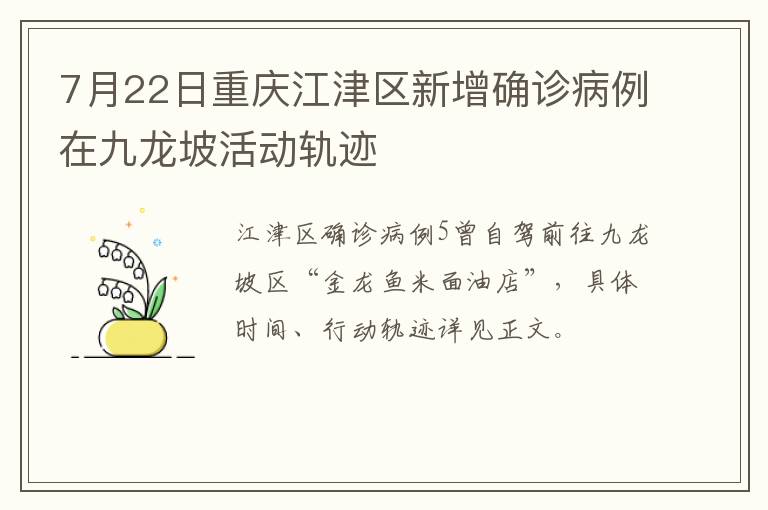 7月22日重庆江津区新增确诊病例在九龙坡活动轨迹

江津区确诊病例5曾自驾前往九龙坡区“金龙鱼米面油店”，具体时间、行动轨迹详见正文。